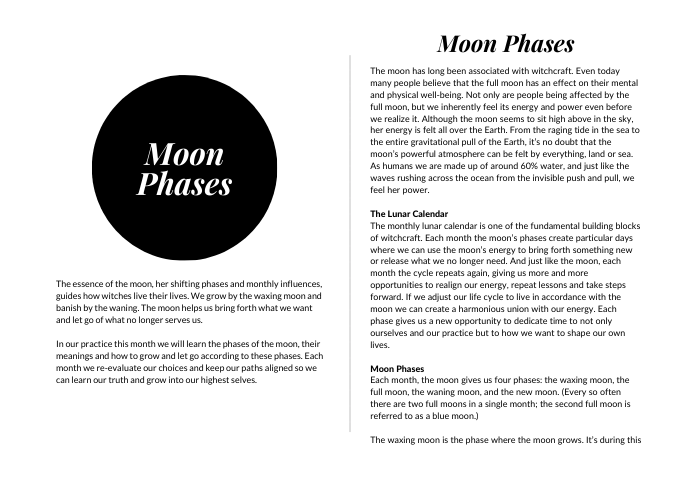 Moon Phases

The essence of the moon, her shifting phases and monthly influences, guides how witches live their lives. We grow by the waxing moon and banish by the waning. The moon helps us bring forth what we want and let go of what no longer serves us.

In our practice this month we will learn the phases of the moon, their meanings and how to grow and let go according to these phases. Each month we re-evaluate our choices and keep our paths aligned so we can learn our truth and grow into our highest selves.

Moon Phases

The moon has long been associated with witchcraft. Even today many people believe that the full moon has an effect on their mental and physical well-being. Not only are people being affected by the full moon, but we inherently feel its energy and power even before we realize it. Although the moon seems to sit high above in the sky, her energy is felt all over the Earth. From the raging tide in the sea to the entire gravitational pull of the Earth, it's no doubt that the moon's powerful atmosphere can be felt by everything, land or sea. As humans we are made up of around 60% water, and just like the waves rushing across the ocean from the invisible push and pull, we feel her power.

The Lunar Calendar
The monthly lunar calendar is one of the fundamental building blocks of witchcraft. Each month the moon's phases create particular days where we can use the moon's energy to bring forth something new or release what we no longer need. And just like the moon, each month the cycle repeats again, giving us more and more opportunities to realign our energy, repeat lessons and take steps forward. If we adjust our life cycle to live in accordance with the moon we can create a harmonious union with our energy. Each phase gives us a new opportunity to dedicate time to not only ourselves and our practice but to how we want to shape our own lives.

Moon Phases
Each month, the moon gives us four phases: the waxing moon, the full moon, the waning moon, and the new moon. (Every so often there are two full moons in a single month; the second full moon is referred to as a blue moon.)

The waxing moon is the phase where the moon grows. It's during this